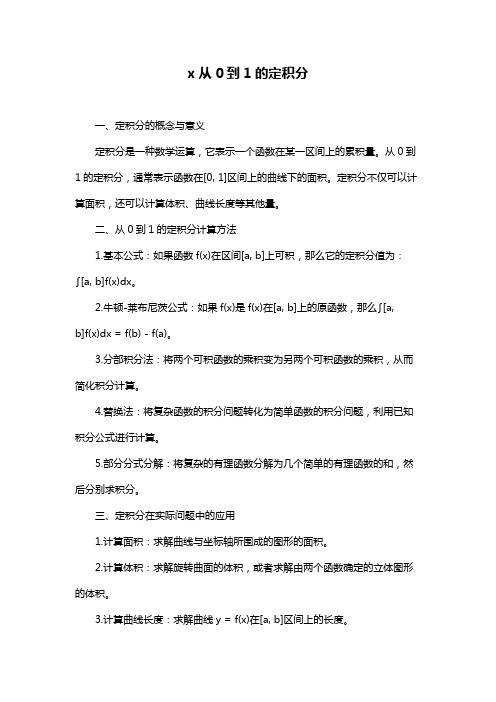 x 从 0 到 1 的定积分

一、定积分的概念与意义

定积分是一种数学运算，它表示一个函数在某一区间上的累积量。从 0 到 1 的定积分，通常表示函数在[0, 1]区间上的曲线下的面积。定积分不仅可以计算面积，还可以计算体积、曲线长度等其他量。

二、从 0 到 1 的定积分计算方法

1.基本公式：如果函数 f(x)在区间[a, b]上可积，那么它的定积分值为：∫[a, b]f(x)dx。

2.牛顿-莱布尼茨公式：如果 f(x)是 f(x)在[a, b]上的原函数，那么∫[a, b]f(x)dx = f(b) - f(a)。

3.分部积分法：将两个可积函数的乘积变为另两个可积函数的乘积，从而简化积分计算。

4.替换法：将复杂函数的积分问题转化为简单函数的积分问题，利用已知积分公式进行计算。

5.部分分式分解：将复杂的有理函数分解为几个简单的有理函数的和，然后分别求积分。

三、定积分在实际问题中的应用

1.计算面积：求解曲线与坐标轴所围成的图形的面积。

2.计算体积：求解旋转曲面的体积，或者求解由两个函数确定的立体图形的体积。

3.计算曲线长度：求解曲线 y = f(x)在[a, b]区间上的长度。